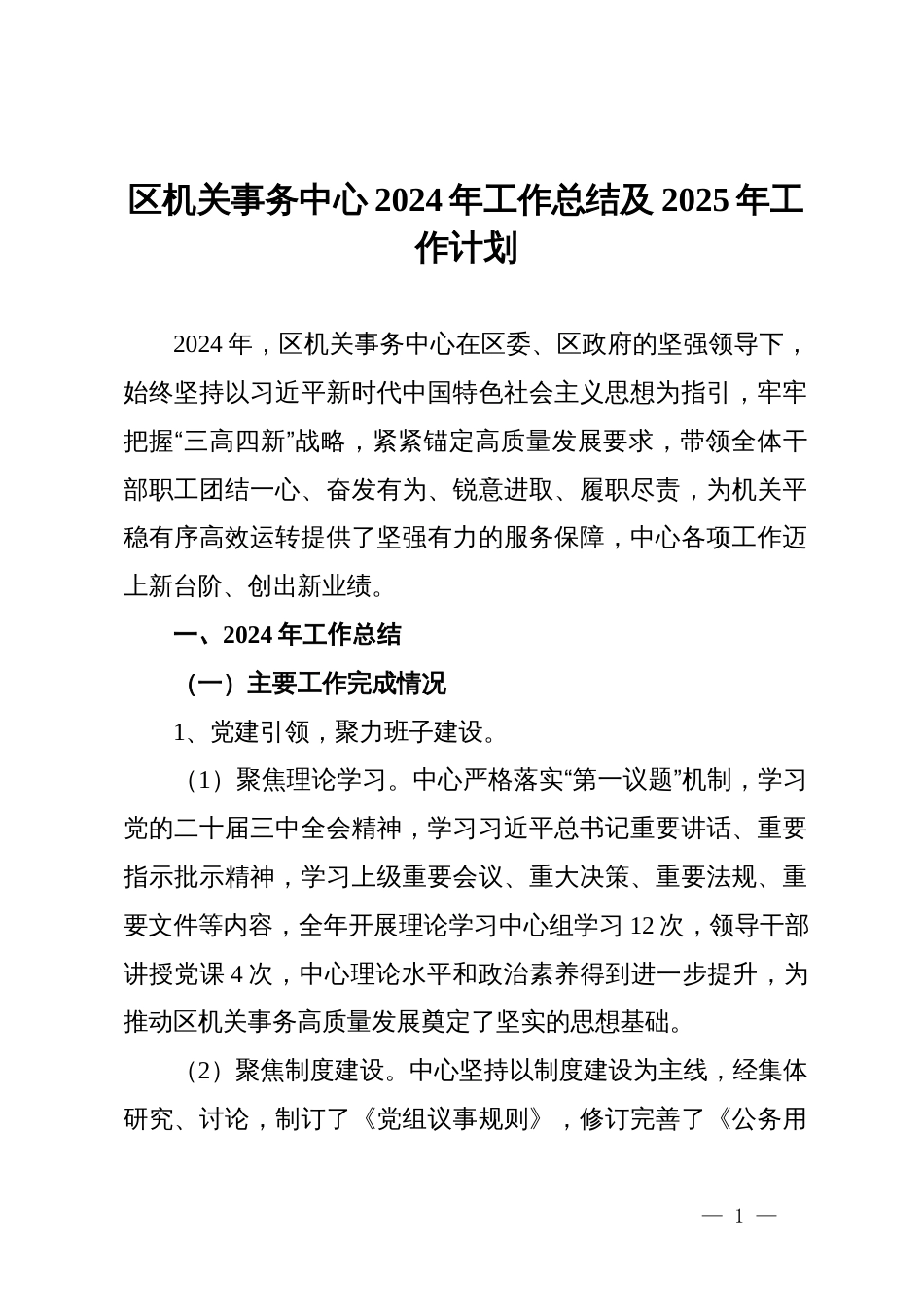 区机关事务中心 2024 年工作总结及 2025 年工作计划

2024 年，区机关事务中心在区委、区政府的坚强领导下，始终坚持以习近平新时代中国特色社会主义思想为指引，牢牢把握“三高四新”战略，紧紧锚定高质量发展要求，带领全体干部职工团结一心、奋发有为、锐意进取、履职尽责，为机关平稳有序高效运转提供了坚强有力的服务保障，中心各项工作迈上新台阶、创出新业绩。

一、2024 年工作总结

（一）主要工作完成情况

1、党建引领，聚力班子建设。

（1）聚焦理论学习。中心严格落实“第一议题”机制，学习党的二十届三中全会精神，学习习近平总书记重要讲话、重要指示批示精神，学习上级重要会议、重大决策、重要法规、重要文件等内容，全年开展理论学习中心组学习 12 次，领导干部讲授党课 4 次，中心理论水平和政治素养得到进一步提升，为推动区机关事务高质量发展奠定了坚实的思想基础。

（2）聚焦制度建设。中心坚持以制度建设为主线，经集体研究、讨论，制订了《党组议事规则》，修订完善了《公务用

— 1 —